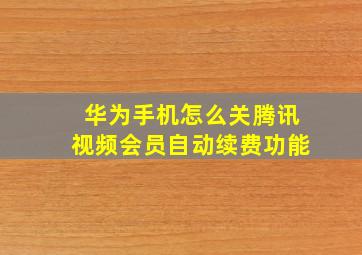 华为手机怎么关腾讯视频会员自动续费功能